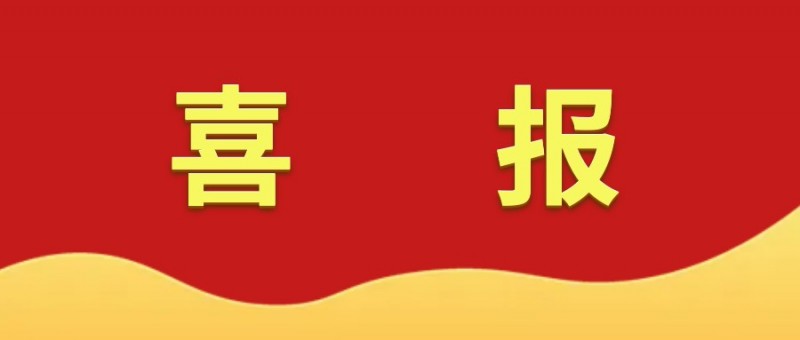 喜 报